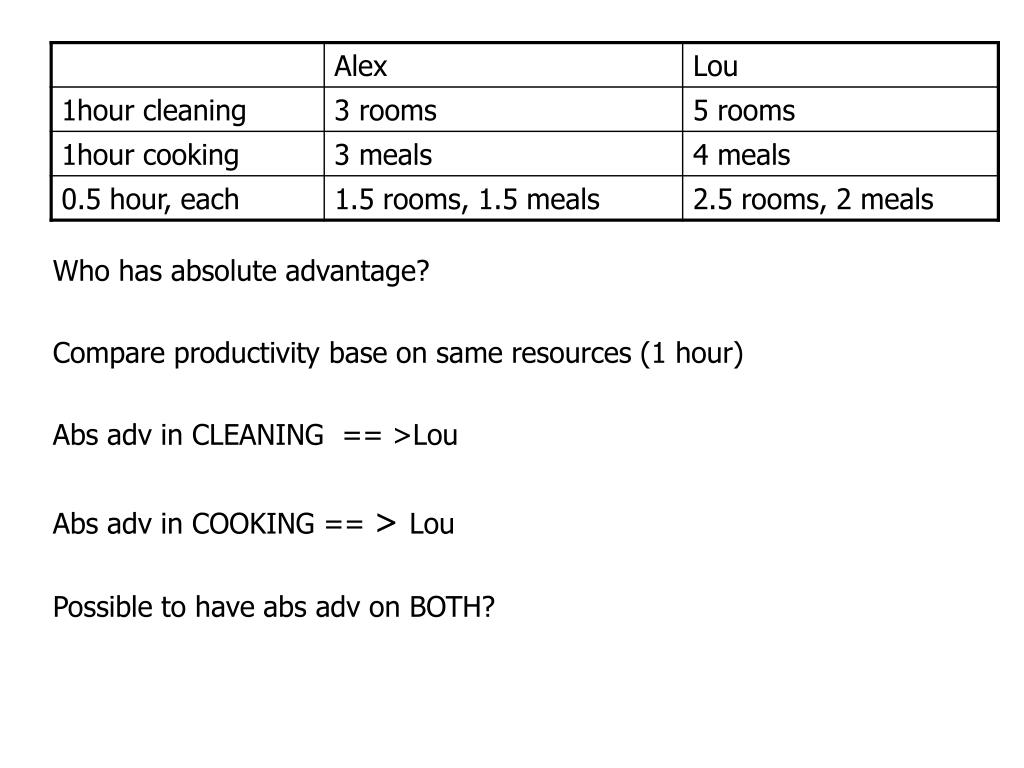 | | Alex | Lou |
|---|---|---|
| 1hour cleaning | 3 rooms | 5 rooms |
| 1hour cooking | 3 meals | 4 meals |
| 0.5 hour, each | 1.5 rooms, 1.5 meals | 2.5 rooms, 2 meals |

Who has absolute advantage?

Compare productivity base on same resources (1 hour)

Abs adv in CLEANING == >Lou

Abs adv in COOKING == > Lou

Possible to have abs adv on BOTH?